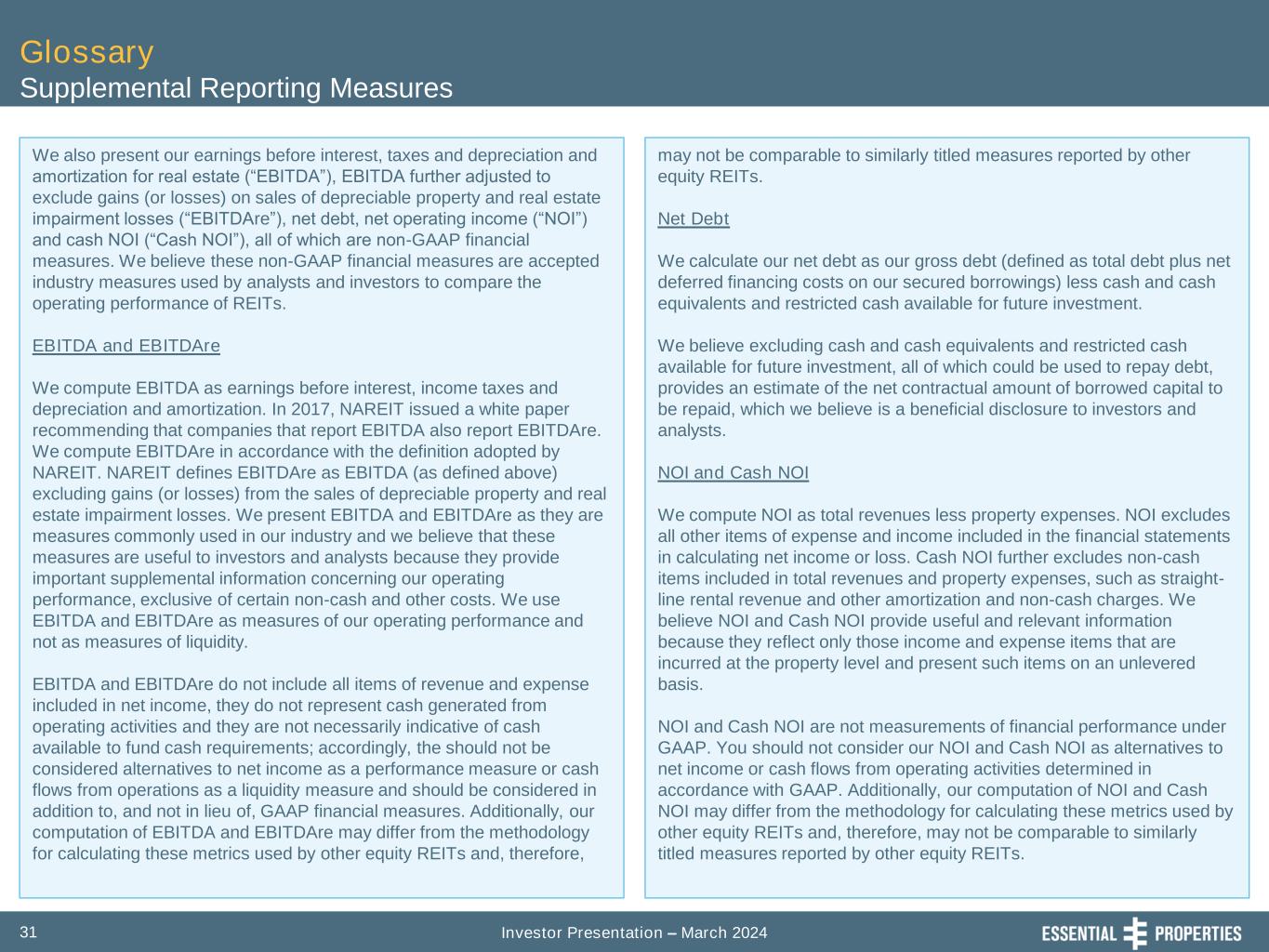 Glossary
Supplemental Reporting Measures

We also present our earnings before interest, taxes and depreciation and amortization for real estate (“EBITDA”), EBITDA further adjusted to exclude gains (or losses) on sales of depreciable property and real estate impairment losses (“EBITDAre”), net debt, net operating income (“NOI”) and cash NOI (“Cash NOI”), all of which are non-GAAP financial measures. We believe these non-GAAP financial measures are accepted industry measures used by analysts and investors to compare the operating performance of REITs.

EBITDA and EBITDAre

We compute EBITDA as earnings before interest, income taxes and depreciation and amortization. In 2017, NAREIT issued a white paper recommending that companies that report EBITDA also report EBITDAre. We compute EBITDAre in accordance with the definition adopted by NAREIT. NAREIT defines EBITDAre as EBITDA (as defined above) excluding gains (or losses) from the sales of depreciable property and real estate impairment losses. We present EBITDA and EBITDAre as they are measures commonly used in our industry and we believe that these measures are useful to investors and analysts because they provide important supplemental information concerning our operating performance, exclusive of certain non-cash and other costs. We use EBITDA and EBITDAre as measures of our operating performance and not as measures of liquidity.

EBITDA and EBITDAre do not include all items of revenue and expense included in net income, they do not represent cash generated from operating activities and they are not necessarily indicative of cash available to fund cash requirements; accordingly, the should not be considered alternatives to net income as a performance measure or cash flows from operations as a liquidity measure and should be considered in addition to, and not in lieu of, GAAP financial measures. Additionally, our computation of EBITDA and EBITDAre may differ from the methodology for calculating these metrics used by other equity REITs and, therefore, may not be comparable to similarly titled measures reported by other equity REITs.

Net Debt

We calculate our net debt as our gross debt (defined as total debt plus net deferred financing costs on our secured borrowings) less cash and cash equivalents and restricted cash available for future investment.

We believe excluding cash and cash equivalents and restricted cash available for future investment, all of which could be used to repay debt, provides an estimate of the net contractual amount of borrowed capital to be repaid, which we believe is a beneficial disclosure to investors and analysts.

NOI and Cash NOI

We compute NOI as total revenues less property expenses. NOI excludes all other items of expense and income included in the financial statements in calculating net income or loss. Cash NOI further excludes non-cash items included in total revenues and property expenses, such as straight-line rental revenue and other amortization and non-cash charges. We believe NOI and Cash NOI provide useful and relevant information because they reflect only those income and expense items that are incurred at the property level and present such items on an unlevered basis.

NOI and Cash NOI are not measurements of financial performance under GAAP. You should not consider our NOI and Cash NOI as alternatives to net income or cash flows from operating activities determined in accordance with GAAP. Additionally, our computation of NOI and Cash NOI may differ from the methodology for calculating these metrics used by other equity REITs and, therefore, may not be comparable to similarly titled measures reported by other equity REITs.

31
Investor Presentation – March 2024
ESSENTIAL PROPERTIES